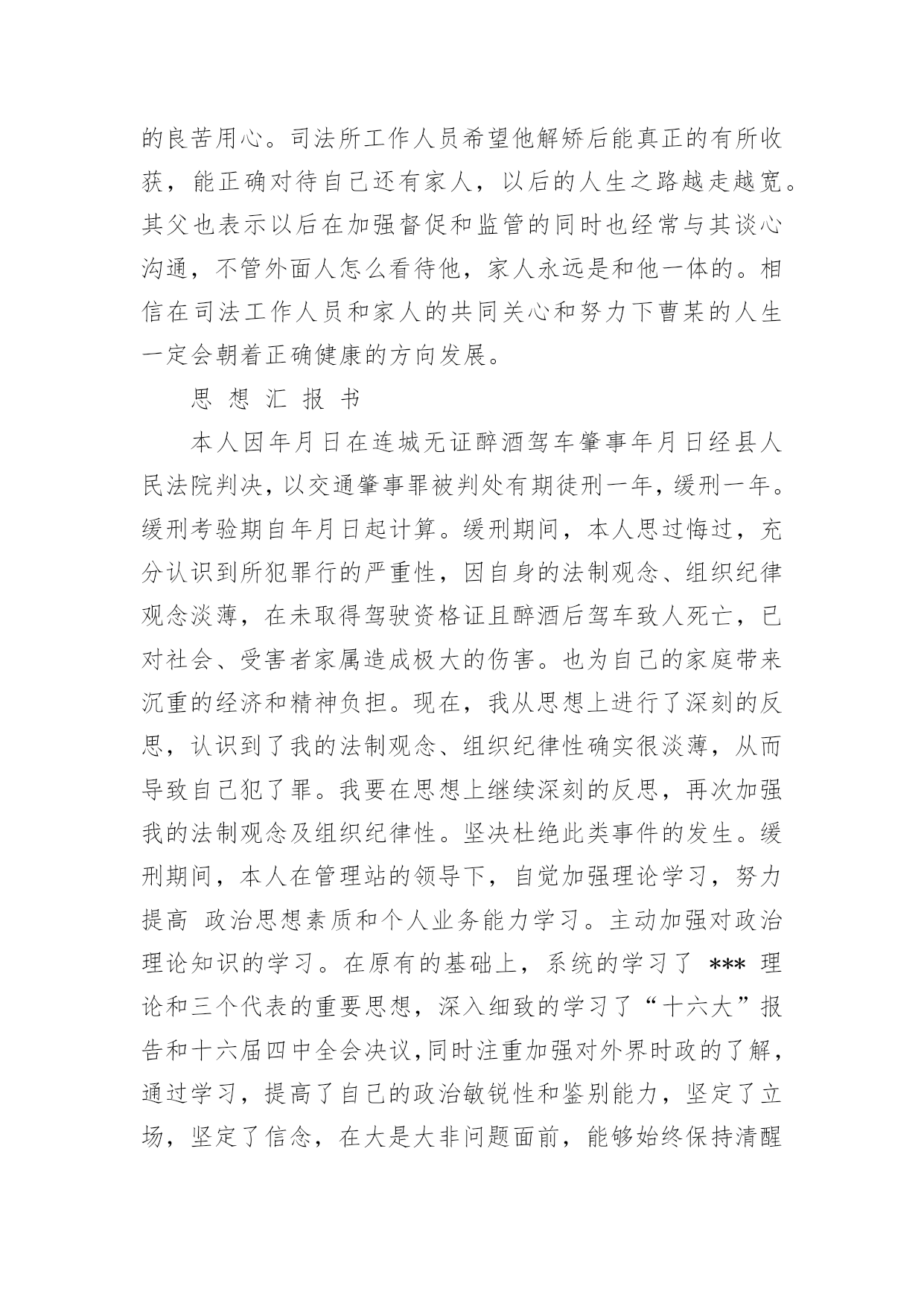 的良苦用心。司法所工作人员希望他解矫后能真正的有所收获，能正确对待自己还有家人，以后的人生之路越走越宽。其父也表示以后在加强督促和监管的同时也经常与其谈心沟通，不管外面人怎么看待他，家人永远是和他一体的。相信在司法工作人员和家人的共同关心和努力下曹某的人生一定会朝着正确健康的方向发展。

思 想 汇 报 书

本人因年月日在连城无证醉酒驾车肇事年月日经县人民法院判决，以交通肇事罪被判处有期徒刑一年，缓刑一年。缓刑考验期自年月日起计算。缓刑期间，本人思过悔过，充分认识到所犯罪行的严重性，因自身的法制观念、组织纪律观念淡薄，在未取得驾驶资格证且醉酒后驾车致人死亡，已对社会、受害者家属造成极大的伤害。也为自己的家庭带来沉重的经济和精神负担。现在，我从思想上进行了深刻的反思，认识到了我的法制观念、组织纪律性确实很淡薄，从而导致自己犯了罪。我要在思想上继续深刻的反思，再次加强我的法制观念及组织纪律性。坚决杜绝此类事件的发生。缓刑期间，本人在管理站的领导下，自觉加强理论学习，努力提高 政治思想素质和个人业务能力学习。主动加强对政治理论知识的学习。在原有的基础上，系统的学习了 *** 理论和三个代表的重要思想，深入细致的学习了“十六大”报告和十六届四中全会决议,同时注重加强对外界时政的了解，通过学习，提高了自己的政治敏锐性和鉴别能力，坚定了立场，坚定了信念，在大是大非问题面前，能够始终保持清醒